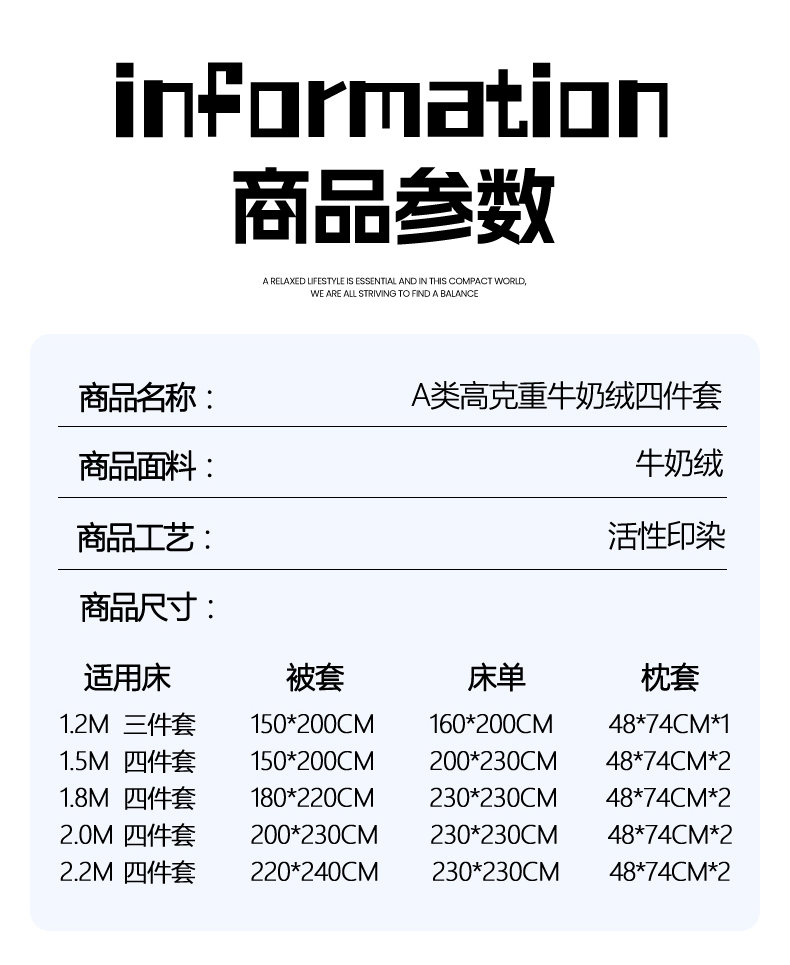 information

商品参数

A RELAXED LIFESTYLE IS ESSENTIAL AND IN THIS COMPACT WORLD,
WE ARE ALL STRIVING TO FIND A BALANCE

商品名称： A类高克重牛奶绒四件套

商品面料： 牛奶绒

商品工艺： 活性印染

商品尺寸：

| 适用床 | 被套 | 床单 | 枕套 |
|---|---|---|---|
| 1.2M 三件套 | 150*200CM | 160*200CM | 48*74CM*1 |
| 1.5M 四件套 | 150*200CM | 200*230CM | 48*74CM*2 |
| 1.8M 四件套 | 180*220CM | 230*230CM | 48*74CM*2 |
| 2.0M 四件套 | 200*230CM | 230*230CM | 48*74CM*2 |
| 2.2M 四件套 | 220*240CM | 230*230CM | 48*74CM*2 |